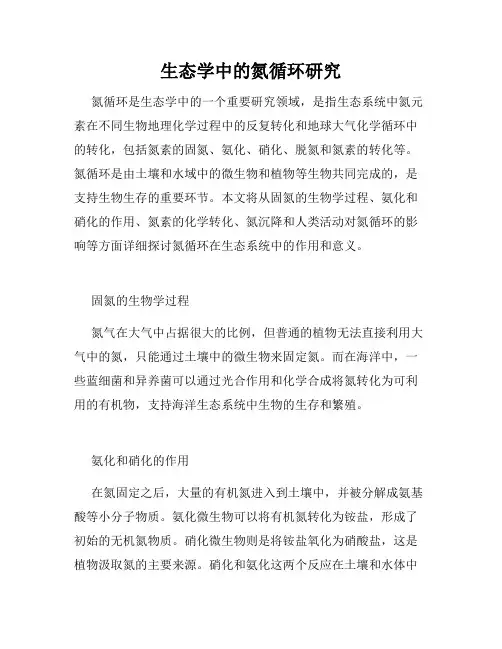 生态学中的氮循环研究

氮循环是生态学中的一个重要研究领域，是指生态系统中氮元素在不同生物地理化学过程中的反复转化和地球大气化学循环中的转化，包括氮素的固氮、氨化、硝化、脱氮和氮素的转化等。氮循环是由土壤和水域中的微生物和植物等生物共同完成的，是支持生物生存的重要环节。本文将从固氮的生物学过程、氨化和硝化的作用、氮素的化学转化、氮沉降和人类活动对氮循环的影响等方面详细探讨氮循环在生态系统中的作用和意义。

固氮的生物学过程

氮气在大气中占据很大的比例，但普通的植物无法直接利用大气中的氮，只能通过土壤中的微生物来固定氮。而在海洋中，一些蓝细菌和异养菌可以通过光合作用和化学合成将氮转化为可利用的有机物，支持海洋生态系统中生物的生存和繁殖。

氨化和硝化的作用

在氮固定之后，大量的有机氮进入到土壤中，并被分解成氨基酸等小分子物质。氨化微生物可以将有机氮转化为铵盐，形成了初始的无机氮物质。硝化微生物则是将铵盐氧化为硝酸盐，这是植物汲取氮的主要来源。硝化和氨化这两个反应在土壤和水体中